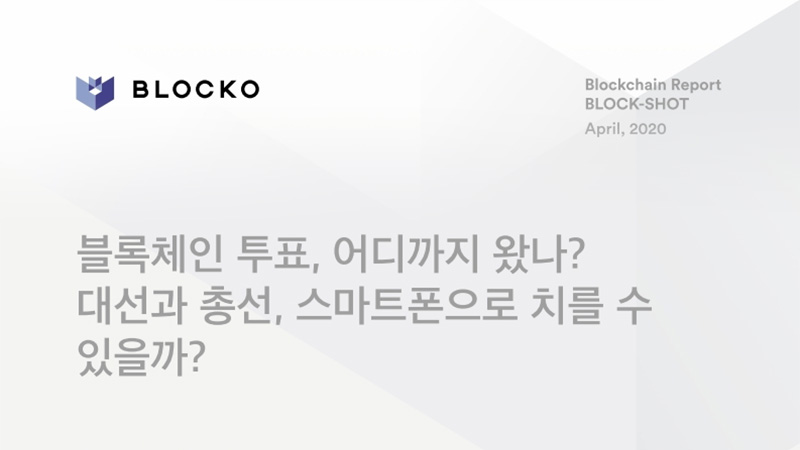 BLOCKO

Blockchain Report
BLOCK-SHOT
April, 2020

블록체인 투표, 어디까지 왔나? 대선과 총선, 스마트폰으로 치를 수 있을까?